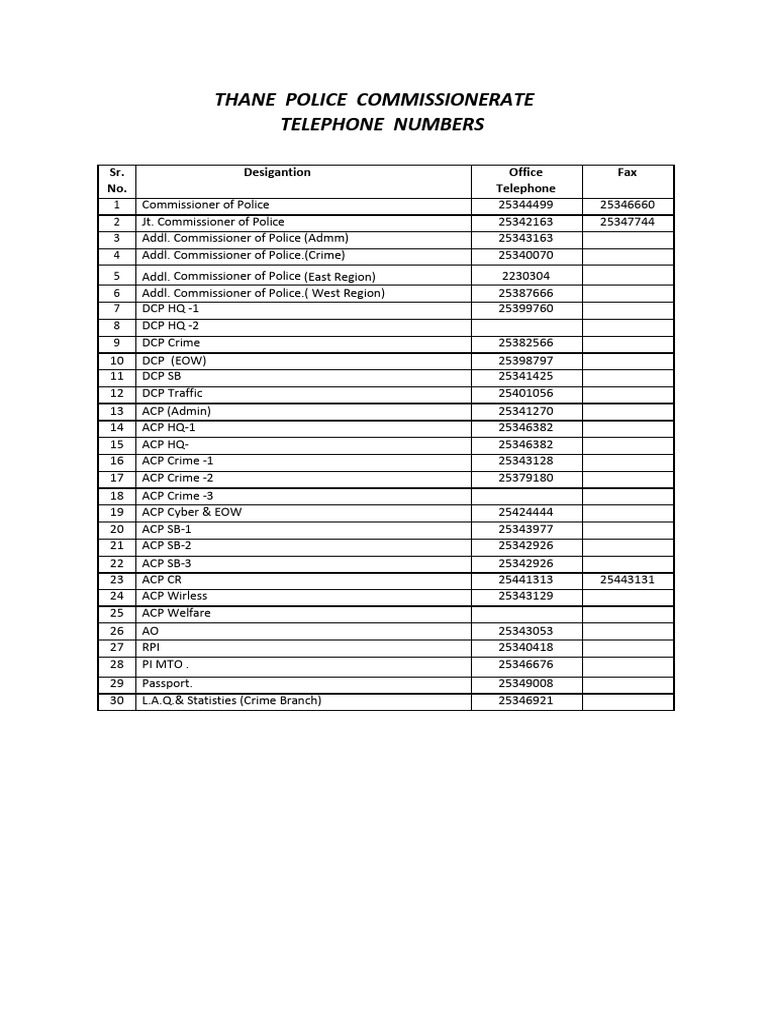 THANE POLICE COMMISSIONERATE
TELEPHONE NUMBERS

| Sr. No. | Desigantion | Office Telephone | Fax |
|---|---|---|---|
| 1 | Commissioner of Police | 25344499 | 25346660 |
| 2 | Jt. Commissioner of Police | 25342163 | 25347744 |
| 3 | Addl. Commissioner of Police (Admm) | 25343163 | |
| 4 | Addl. Commissioner of Police.(Crime) | 25340070 | |
| 5 | Addl. Commissioner of Police (East Region) | 2230304 | |
| 6 | Addl. Commissioner of Police.( West Region) | 25387666 | |
| 7 | DCP HQ -1 | 25399760 | |
| 8 | DCP HQ -2 | | |
| 9 | DCP Crime | 25382566 | |
| 10 | DCP (EOW) | 25398797 | |
| 11 | DCP SB | 25341425 | |
| 12 | DCP Traffic | 25401056 | |
| 13 | ACP (Admin) | 25341270 | |
| 14 | ACP HQ-1 | 25346382 | |
| 15 | ACP HQ- | 25346382 | |
| 16 | ACP Crime -1 | 25343128 | |
| 17 | ACP Crime -2 | 25379180 | |
| 18 | ACP Crime -3 | | |
| 19 | ACP Cyber & EOW | 25424444 | |
| 20 | ACP SB-1 | 25343977 | |
| 21 | ACP SB-2 | 25342926 | |
| 22 | ACP SB-3 | 25342926 | |
| 23 | ACP CR | 25441313 | 25443131 |
| 24 | ACP Wirless | 25343129 | |
| 25 | ACP Welfare | | |
| 26 | AO | 25343053 | |
| 27 | RPI | 25340418 | |
| 28 | PI MTO . | 25346676 | |
| 29 | Passport. | 25349008 | |
| 30 | L.A.Q.& Statisties (Crime Branch) | 25346921 | |